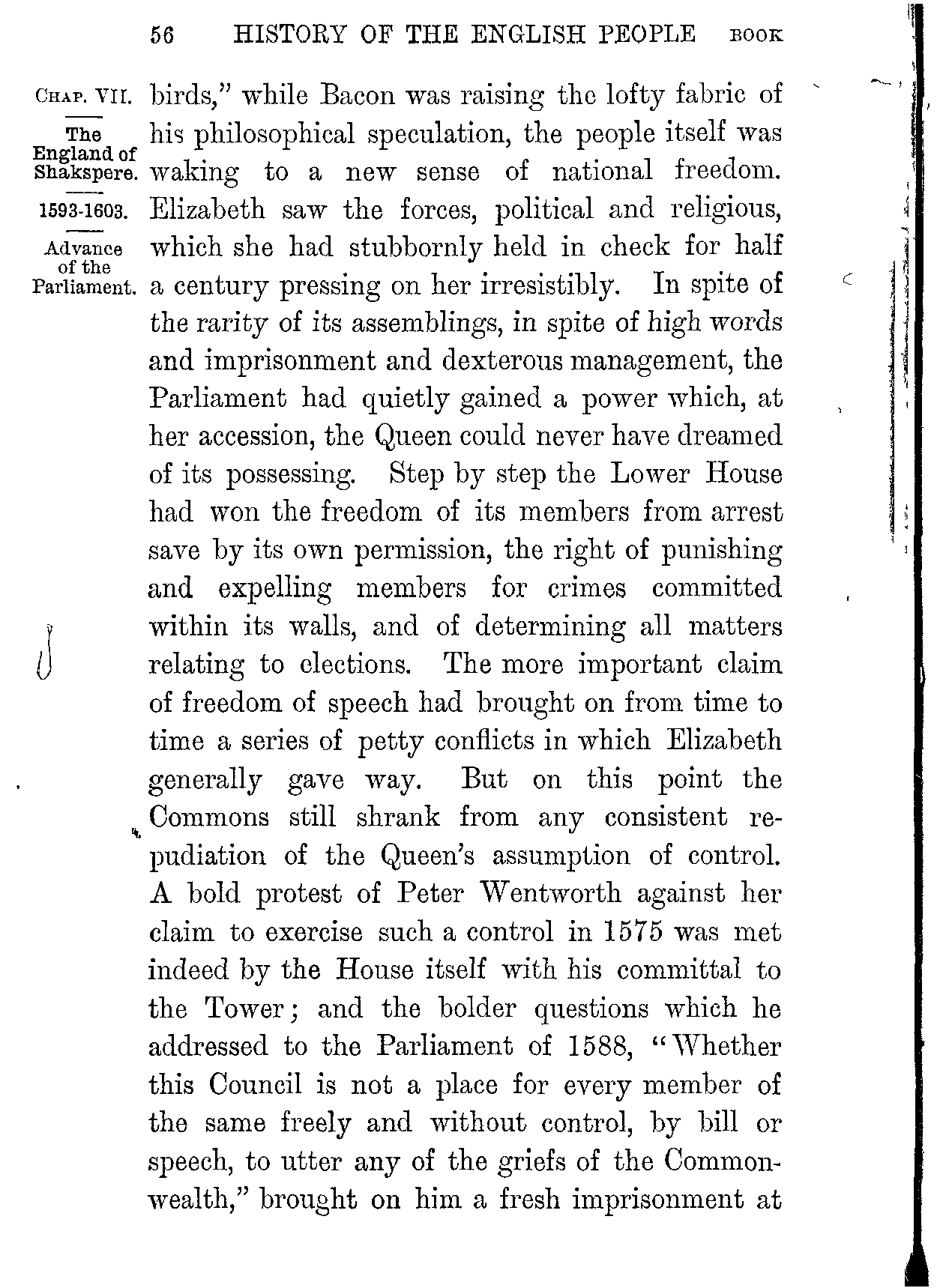 56 HISTORY OF THE ENGLISH PEOPLE BOOK

CHAP. VII.

The England of Shakspere.

1593-1603.

Advance of the Parliament.

birds," while Bacon was raising the lofty fabric of his philosophical speculation, the people itself was waking to a new sense of national freedom. Elizabeth saw the forces, political and religious, which she had stubbornly held in check for half a century pressing on her irresistibly. In spite of the rarity of its assemblings, in spite of high words and imprisonment and dexterous management, the Parliament had quietly gained a power which, at her accession, the Queen could never have dreamed of its possessing. Step by step the Lower House had won the freedom of its members from arrest save by its own permission, the right of punishing and expelling members for crimes committed within its walls, and of determining all matters relating to elections. The more important claim of freedom of speech had brought on from time to time a series of petty conflicts in which Elizabeth generally gave way. But on this point the Commons still shrank from any consistent repudiation of the Queen's assumption of control. A bold protest of Peter Wentworth against her claim to exercise such a control in 1575 was met indeed by the House itself with his committal to the Tower; and the bolder questions which he addressed to the Parliament of 1588, "Whether this Council is not a place for every member of the same freely and without control, by bill or speech, to utter any of the griefs of the Commonwealth," brought on him a fresh imprisonment at